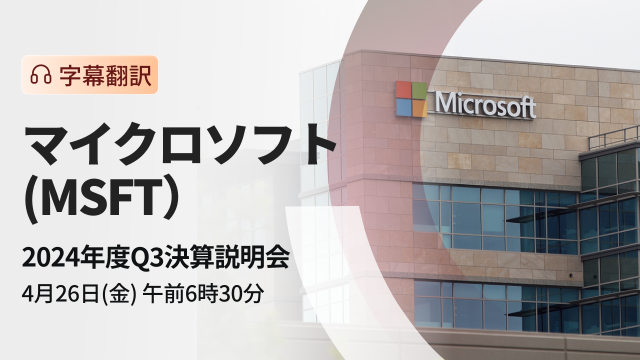 字幕翻訳

マイクロソフト (MSFT）

2024年度Q3決算説明会

4月26日(金) 午前6時30分

Microsoft